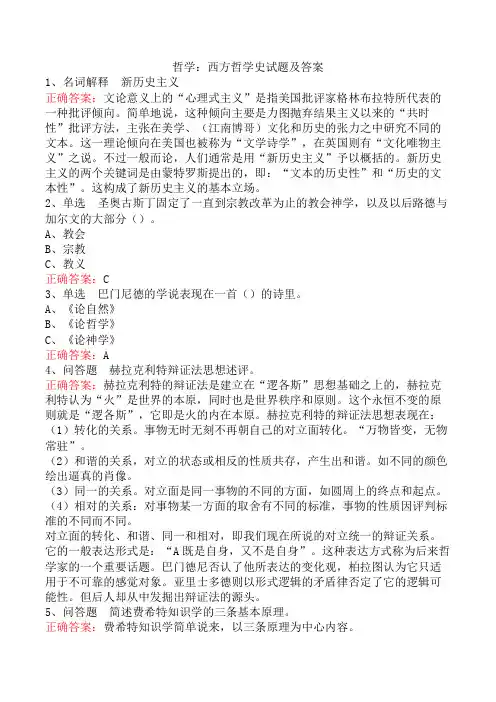 哲学：西方哲学史试题及答案

1、名词解释　新历史主义

正确答案：文论意义上的“心理式主义”是指美国批评家格林布拉特所代表的一种批评倾向。简单地说，这种倾向主要是力图抛弃结果主义以来的“共时性”批评方法，主张在美学、（江南博哥）文化和历史的张力之中研究不同的文本。这一理论倾向在美国也被称为“文学诗学”，在英国则有“文化唯物主义”之说。不过一般而论，人们通常是用“新历史主义”予以概括的。新历史主义的两个关键词是由蒙特罗斯提出的，即：“文本的历史性”和“历史的文本性”。这构成了新历史主义的基本立场。

2、单选　圣奥古斯丁固定了一直到宗教改革为止的教会神学，以及以后路德与加尔文的大部分（）。

A、教会

B、宗教

C、教义

正确答案：C

3、单选　巴门尼德的学说表现在一首（）的诗里。

A、《论自然》

B、《论哲学》

C、《论神学》

正确答案：A

4、问答题　赫拉克利特辩证法思想述评。

正确答案：赫拉克利特的辩证法是建立在“逻各斯”思想基础之上的，赫拉克利特认为“火”是世界的本原，同时也是世界秩序和原则。这个永恒不变的原则就是“逻各斯”，它即是火的内在本原。赫拉克利特的辩证法思想表现在：

（1）转化的关系。事物无时无刻不再朝自己的对立面转化。“万物皆变，无物常驻”。

（2）和谐的关系，对立的状态或相反的性质共存，产生出和谐。如不同的颜色绘出逼真的肖像。

（3）同一的关系。对立面是同一事物的不同的方面，如圆周上的终点和起点。

（4）相对的关系：对事物某一方面的取舍有不同的标准，事物的性质因评判标准的不同而不同。

对立面的转化、和谐、同一和相对，即我们现在所说的对立统一的辩证关系。它的一般表达形式是：“A既是自身，又不是自身”。这种表达方式称为后来哲学家的一个重要话题。巴门德尼否认了他所表达的变化观，柏拉图认为它只适用于不可靠的感觉对象。亚里士多德则以形式逻辑的矛盾律否定了它的逻辑可能性。但后人却从中发掘出辩证法的源头。

5、问答题　简述费希特知识学的三条基本原理。

正确答案：费希特知识学简单说来，以三条原理为中心内容。